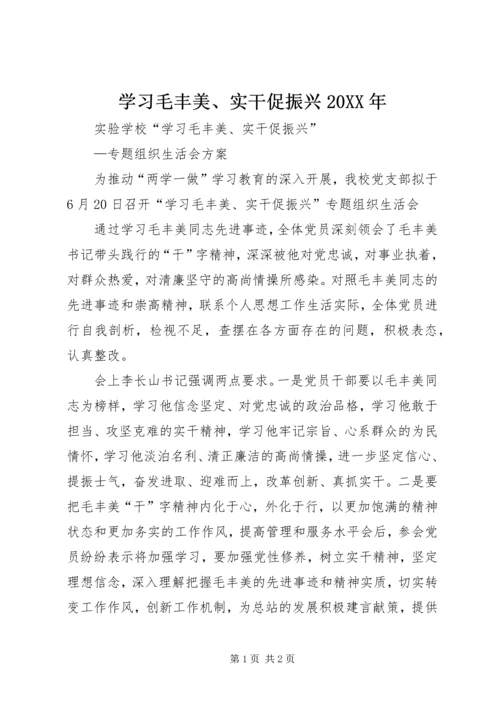 学习毛丰美、实干促振兴20XX年

实验学校“学习毛丰美、实干促振兴”

—专题组织生活会方案

为推动“两学一做”学习教育的深入开展，我校党支部拟于6月20日召开“学习毛丰美、实干促振兴”专题组织生活会

通过学习毛丰美同志先进事迹，全体党员深刻领会了毛丰美书记带头践行的“干”字精神，深深被他对党忠诚，对事业执着，对群众热爱，对清廉坚守的高尚情操所感染。对照毛丰美同志的先进事迹和崇高精神，联系个人思想工作生活实际，全体党员进行自我剖析，检视不足，查摆在各方面存在的问题，积极表态，认真整改。

会上李长山书记强调两点要求。一是党员干部要以毛丰美同志为榜样，学习他信念坚定、对党忠诚的政治品格，学习他敢于担当、攻坚克难的实干精神，学习他牢记宗旨、心系群众的为民情怀，学习他淡泊名利、清正廉洁的高尚情操，进一步坚定信心、提振士气，奋发进取、迎难而上，改革创新、真抓实干。二是要把毛丰美“干”字精神内化于心，外化于行，以更加饱满的精神状态和更加务实的工作作风，提高管理和服务水平会后，参会党员纷纷表示将加强学习，要加强党性修养，树立实干精神，坚定理想信念，深入理解把握毛丰美的先进事迹和精神实质，切实转变工作作风，创新工作机制，为总站的发展积极建言献策，提供

第1页 共2页